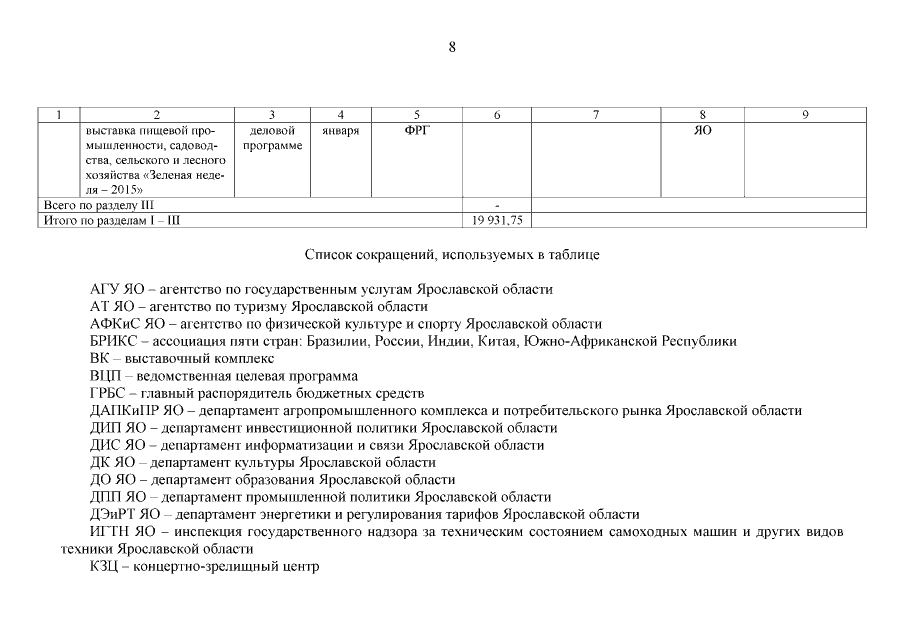 8

| 1 | 2 | 3 | 4 | 5 | 6 | 7 | 8 | 9 |
|---|---|---|---|---|---|---|---|---|
| | выставка пищевой промышленности, садоводства, сельского и лесного хозяйства «Зеленая неделя – 2015» | деловой программе | января | ФРГ | | | ЯО | |
| Всего по разделу III | | | | | - | | | |
| Итого по разделам I – III | | | | | 19 931,75 | | | |

Список сокращений, используемых в таблице

АГУ ЯО – агентство по государственным услугам Ярославской области
АТ ЯО – агентство по туризму Ярославской области
АФКиС ЯО – агентство по физической культуре и спорту Ярославской области
БРИКС – ассоциация пяти стран: Бразилии, России, Индии, Китая, Южно-Африканской Республики
ВК – выставочный комплекс
ВЦП – ведомственная целевая программа
ГРБС – главный распорядитель бюджетных средств
ДАПКиПР ЯО – департамент агропромышленного комплекса и потребительского рынка Ярославской области
ДИП ЯО – департамент инвестиционной политики Ярославской области
ДИС ЯО – департамент информатизации и связи Ярославской области
ДК ЯО – департамент культуры Ярославской области
ДО ЯО – департамент образования Ярославской области
ДПП ЯО – департамент промышленной политики Ярославской области
ДЭиРТ ЯО – департамент энергетики и регулирования тарифов Ярославской области
ИГТН ЯО – инспекция государственного надзора за техническим состоянием самоходных машин и других видов техники Ярославской области
КЗЦ – концертно-зрелищный центр